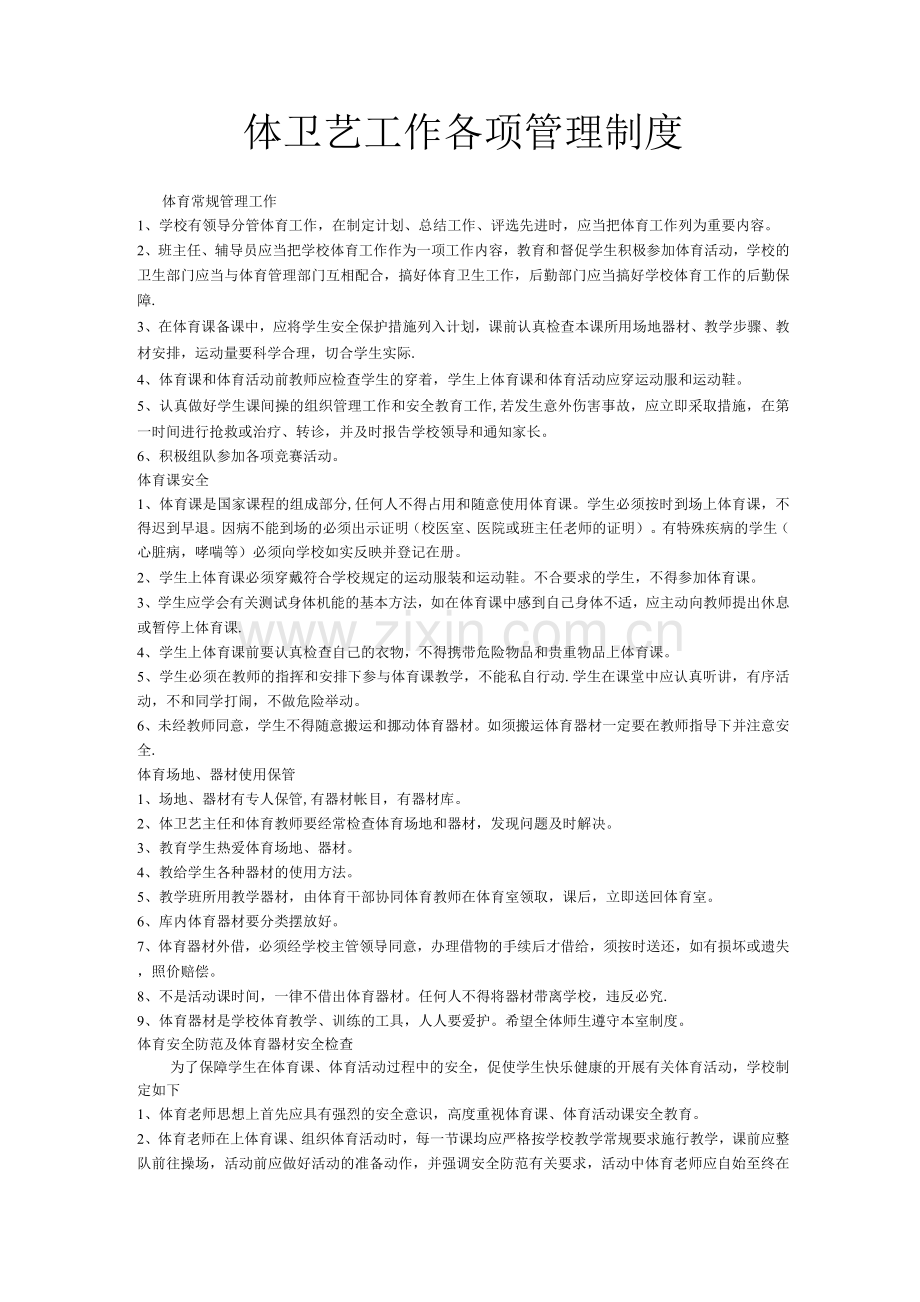 体卫艺工作各项管理制度

体育常规管理工作

1、学校有领导分管体育工作，在制定计划、总结工作、评选先进时，应当把体育工作列为重要内容。

2、班主任、辅导员应当把学校体育工作作为一项工作内容，教育和督促学生积极参加体育活动，学校的卫生部门应当与体育管理部门互相配合，搞好体育卫生工作，后勤部门应当搞好学校体育工作的后勤保障.

3、在体育课备课中，应将学生安全保护措施列入计划，课前认真检查本课所用场地器材、教学步骤、教材安排，运动量要科学合理，切合学生实际.

4、体育课和体育活动前教师应检查学生的穿着，学生上体育课和体育活动应穿运动服和运动鞋。

5、认真做好学生课间操的组织管理工作和安全教育工作,若发生意外伤害事故，应立即采取措施，在第一时间进行抢救或治疗、转诊，并及时报告学校领导和通知家长。

6、积极组队参加各项竞赛活动。

体育课安全

1、体育课是国家课程的组成部分,任何人不得占用和随意使用体育课。学生必须按时到场上体育课，不得迟到早退。因病不能到场的必须出示证明（校医室、医院或班主任老师的证明）。有特殊疾病的学生（心脏病，哮喘等）必须向学校如实反映并登记在册。

2、学生上体育课必须穿戴符合学校规定的运动服装和运动鞋。不合要求的学生，不得参加体育课。

3、学生应学会有关测试身体机能的基本方法，如在体育课中感到自己身体不适，应主动向教师提出休息或暂停上体育课.

4、学生上体育课前要认真检查自己的衣物，不得携带危险物品和贵重物品上体育课。

5、学生必须在教师的指挥和安排下参与体育课教学，不能私自行动.学生在课堂中应认真听讲，有序活动，不和同学打闹，不做危险举动。

6、未经教师同意，学生不得随意搬运和挪动体育器材。如须搬运体育器材一定要在教师指导下并注意安全.

体育场地、器材使用保管

1、场地、器材有专人保管,有器材帐目，有器材库。

2、体卫艺主任和体育教师要经常检查体育场地和器材，发现问题及时解决。

3、教育学生热爱体育场地、器材。

4、教给学生各种器材的使用方法。

5、教学班所用教学器材，由体育干部协同体育教师在体育室领取，课后，立即送回体育室。

6、库内体育器材要分类摆放好。

7、体育器材外借，必须经学校主管领导同意，办理借物的手续后才借给，须按时送还，如有损坏或遗失，照价赔偿。

8、不是活动课时间，一律不借出体育器材。任何人不得将器材带离学校，违反必究.

9、体育器材是学校体育教学、训练的工具，人人要爱护。希望全体师生遵守本室制度。

体育安全防范及体育器材安全检查

为了保障学生在体育课、体育活动过程中的安全，促使学生快乐健康的开展有关体育活动，学校制定如下

1、体育老师思想上首先应具有强烈的安全意识，高度重视体育课、体育活动课安全教育。

2、体育老师在上体育课、组织体育活动时，每一节课均应严格按学校教学常规要求施行教学，课前应整队前往操场，活动前应做好活动的准备动作，并强调安全防范有关要求，活动中体育老师应自始至终在

www.zixin.com.cn